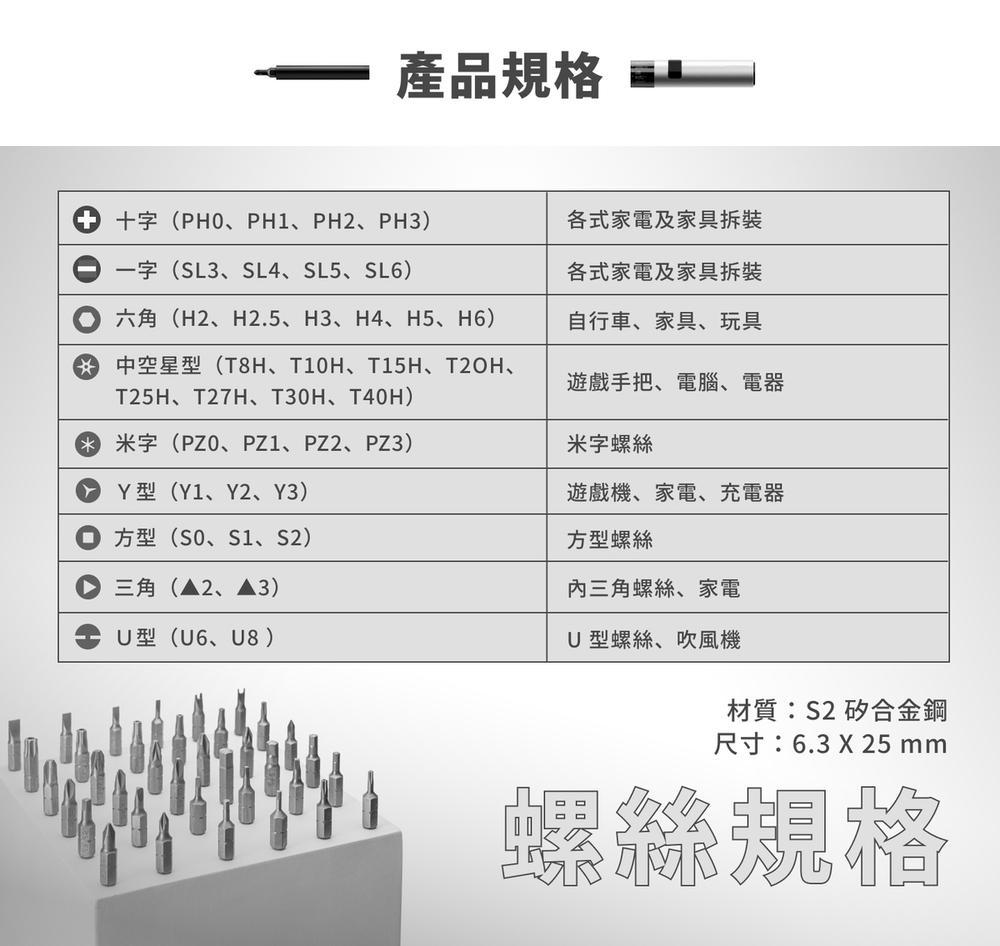 產品規格

| 十字（PH0、PH1、PH2、PH3） | 各式家電及家具拆裝 |
|---|---|
| 一字（SL3、SL4、SL5、SL6） | 各式家電及家具拆裝 |
| 六角（H2、H2.5、H3、H4、H5、H6） | 自行車、家具、玩具 |
| 中空星型（T8H、T10H、T15H、T2OH、T25H、T27H、T30H、T40H） | 遊戲手把、電腦、電器 |
| 米字（PZ0、PZ1、PZ2、PZ3） | 米字螺絲 |
| Y型（Y1、Y2、Y3） | 遊戲機、家電、充電器 |
| 方型（S0、S1、S2） | 方型螺絲 |
| 三角（▲2、▲3） | 內三角螺絲、家電 |
| U型（U6、U8） | U型螺絲、吹風機 |

材質：S2矽合金鋼
尺寸：6.3 X 25 mm

螺絲規格